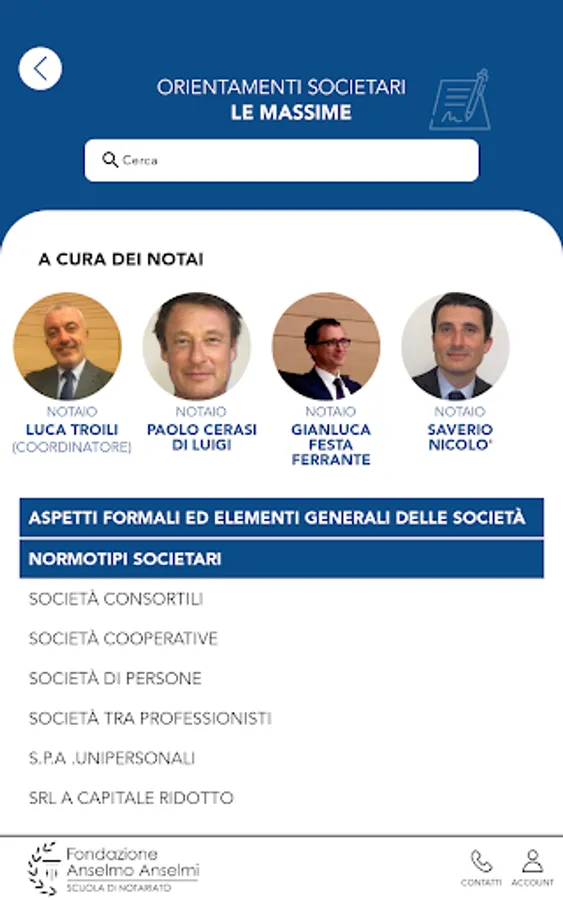 ORIENTAMENTI SOCIETARI
LE MASSIME

Cerca

A CURA DEI NOTAI

NOTAIO
LUCA TROILI
(COORDINATORE)

NOTAIO
PAOLO CERASI DI LUIGI

NOTAIO
GIANLUCA FESTA FERRANTE

NOTAIO
SAVERIO NICOLO'

ASPETTI FORMALI ED ELEMENTI GENERALI DELLE SOCIETÀ

NORMOTIPI SOCIETARI

SOCIETÀ CONSORTILI

SOCIETÀ COOPERATIVE

SOCIETÀ DI PERSONE

SOCIETÀ TRA PROFESSIONISTI

S.P.A .UNIPERSONALI

SRL A CAPITALE RIDOTTO

Fondazione Anselmo Anselmi
SCUOLA DI NOTARIATO

CONTATTI
ACCOUNT